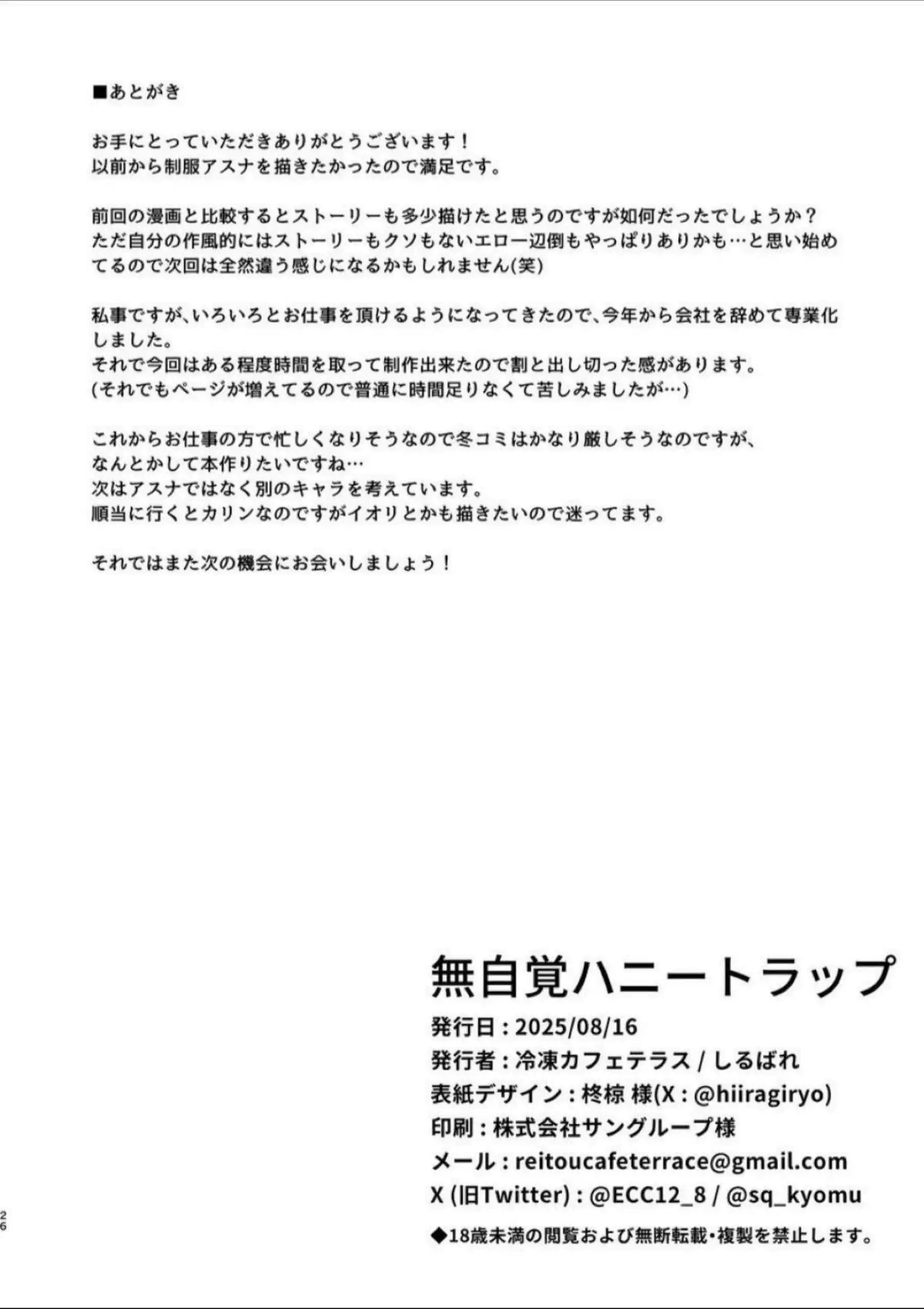 ■あとがき

お手にとっていただきありがとうございます！
以前から制服アスナを描きたかったので満足です。

前回の漫画と比較するとストーリーも多少描けたと思うのですが如何だったでしょうか？
ただ自分の作風的にはストーリーもクソもないエロ一辺倒もやっぱりありかも…と思い始めてるので次回は全然違う感じになるかもしれません(笑)

私事ですが、いろいろとお仕事を頂けるようになってきたので、今年から会社を辞めて専業化しました。
それで今回はある程度時間を取って制作出来たので割と出し切った感があります。
(それでもページが増えてるので普通に時間足りなくて苦しみましたが…)

これからお仕事の方で忙しくなりそうなので冬コミはかなり厳しそうなのですが、
なんとかして本作りたいですね…
次はアスナではなく別のキャラを考えています。
順当に行くとカリンなのですがイオリとかも描きたいので迷ってます。

それではまた次の機会にお会いしましょう！

無自覚ハニートラップ
発行日：2025/08/16
発行者：冷凍カフェテラス / しるばれ
表紙デザイン：柊椋 様(X：@hiiragiryo)
印刷：株式会社サングループ様
メール：reitoucafeterrace@gmail.com
X (旧Twitter)：@ECC12_8 / @sq_kyomu
◆18歳未満の閲覧および無断転載・複製を禁止します。

26